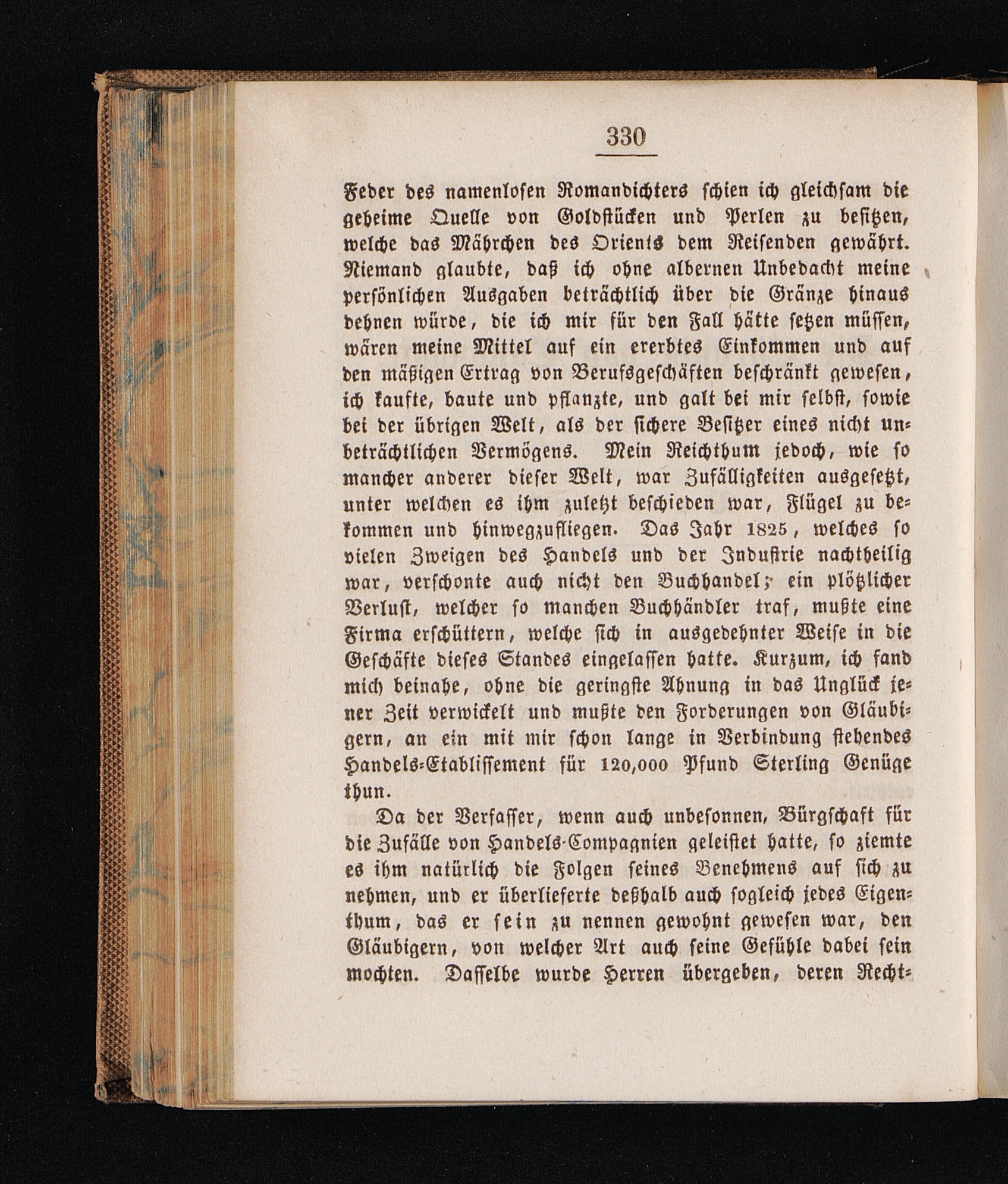 330

Feder des namenlosen Romandichters schien ich gleichsam die geheime Quelle von Goldstücken und Perlen zu besitzen, welche das Mährchen des Orients dem Reisenden gewährt. Niemand glaubte, daß ich ohne albernen Unbedacht meine persönlichen Ausgaben beträchtlich über die Gränze hinaus dehnen würde, die ich mir für den Fall hätte setzen müssen, wären meine Mittel auf ein ererbtes Einkommen und auf den mäßigen Ertrag von Berufsgeschäften beschränkt gewesen, ich kaufte, baute und pflanzte, und galt bei mir selbst, sowie bei der übrigen Welt, als der sichere Besitzer eines nicht unbeträchtlichen Vermögens. Mein Reichthum jedoch, wie so mancher anderer dieser Welt, war Zufälligkeiten ausgesetzt, unter welchen es ihm zuletzt beschieden war, Flügel zu bekommen und hinwegzufliegen. Das Jahr 1825, welches so vielen Zweigen des Handels und der Industrie nachtheilig war, verschonte auch nicht den Buchhandel; ein plötzlicher Verlust, welcher so manchen Buchhändler traf, mußte eine Firma erschüttern, welche sich in ausgedehnter Weise in die Geschäfte dieses Standes eingelassen hatte. Kurzum, ich fand mich beinahe, ohne die geringste Ahnung in das Unglück jener Zeit verwickelt und mußte den Forderungen von Gläubigern, an ein mit mir schon lange in Verbindung stehendes Handels-Etablissement für 120,000 Pfund Sterling Genüge thun.

Da der Verfasser, wenn auch unbesonnen, Bürgschaft für die Zufälle von Handels-Compagnien geleistet hatte, so ziemte es ihm natürlich die Folgen seines Benehmens auf sich zu nehmen, und er überlieferte deßhalb auch sogleich jedes Eigenthum, das er sein zu nennen gewohnt gewesen war, den Gläubigern, von welcher Art auch seine Gefühle dabei sein mochten. Dasselbe wurde Herren übergeben, deren Recht-